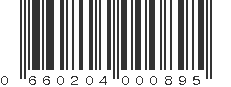 0 660204 000895